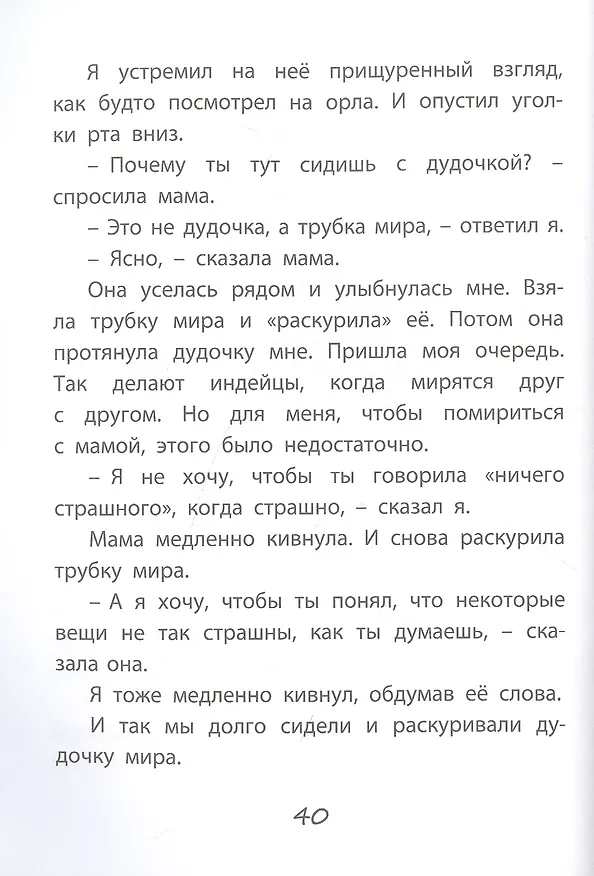 Я устремил на неё прищуренный взгляд, как будто посмотрел на орла. И опустил уголки рта вниз.

– Почему ты тут сидишь с дудочкой? – спросила мама.

– Это не дудочка, а трубка мира, – ответил я.

– Ясно, – сказала мама.

Она уселась рядом и улыбнулась мне. Взяла трубку мира и «раскурила» её. Потом она протянула дудочку мне. Пришла моя очередь. Так делают индейцы, когда мирятся друг с другом. Но для меня, чтобы помириться с мамой, этого было недостаточно.

– Я не хочу, чтобы ты говорила «ничего страшного», когда страшно, – сказал я.

Мама медленно кивнула. И снова раскурила трубку мира.

– А я хочу, чтобы ты понял, что некоторые вещи не так страшны, как ты думаешь, – сказала она.

Я тоже медленно кивнул, обдумав её слова.

И так мы долго сидели и раскуривали дудочку мира.

40